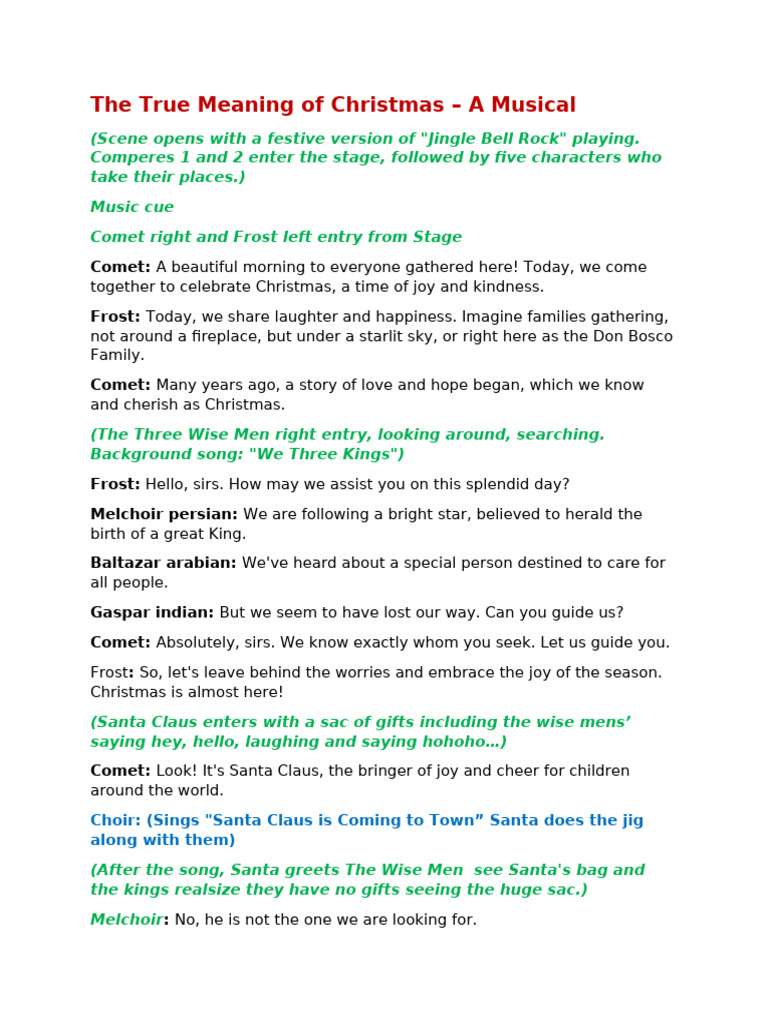 The True Meaning of Christmas – A Musical

(Scene opens with a festive version of "Jingle Bell Rock" playing. Comperes 1 and 2 enter the stage, followed by five characters who take their places.)

Music cue

Comet right and Frost left entry from Stage

Comet: A beautiful morning to everyone gathered here! Today, we come together to celebrate Christmas, a time of joy and kindness.

Frost: Today, we share laughter and happiness. Imagine families gathering, not around a fireplace, but under a starlit sky, or right here as the Don Bosco Family.

Comet: Many years ago, a story of love and hope began, which we know and cherish as Christmas.

(The Three Wise Men right entry, looking around, searching. Background song: "We Three Kings")

Frost: Hello, sirs. How may we assist you on this splendid day?

Melchoir persian: We are following a bright star, believed to herald the birth of a great King.

Baltazar arabian: We've heard about a special person destined to care for all people.

Gaspar indian: But we seem to have lost our way. Can you guide us?

Comet: Absolutely, sirs. We know exactly whom you seek. Let us guide you.

Frost: So, let's leave behind the worries and embrace the joy of the season. Christmas is almost here!

(Santa Claus enters with a sac of gifts including the wise mens' saying hey, hello, laughing and saying hohoho…)

Comet: Look! It's Santa Claus, the bringer of joy and cheer for children around the world.

Choir: (Sings "Santa Claus is Coming to Town" Santa does the jig along with them)

(After the song, Santa greets The Wise Men see Santa's bag and the kings realsize they have no gifts seeing the huge sac.)

Melchoir: No, he is not the one we are looking for.